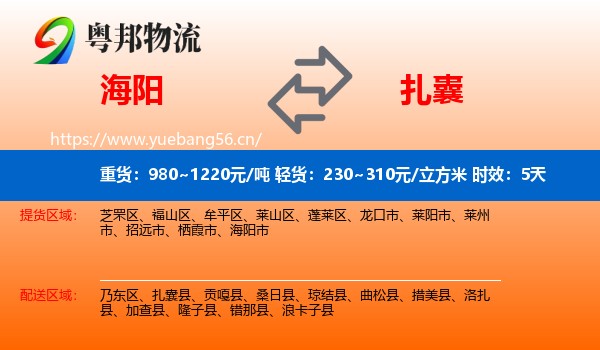 粤邦物流

海阳

扎囊

https://www.yuebang56.cn/

重货：980~1220元/吨 轻货：230~310元/立方米 时效：5天

提货区域：

芝罘区、福山区、牟平区、莱山区、蓬莱区、龙口市、莱阳市、莱州市、招远市、栖霞市、海阳市

配送区域：

乃东区、扎囊县、贡嘎县、桑日县、琼结县、曲松县、措美县、洛扎县、加查县、隆子县、错那县、浪卡子县